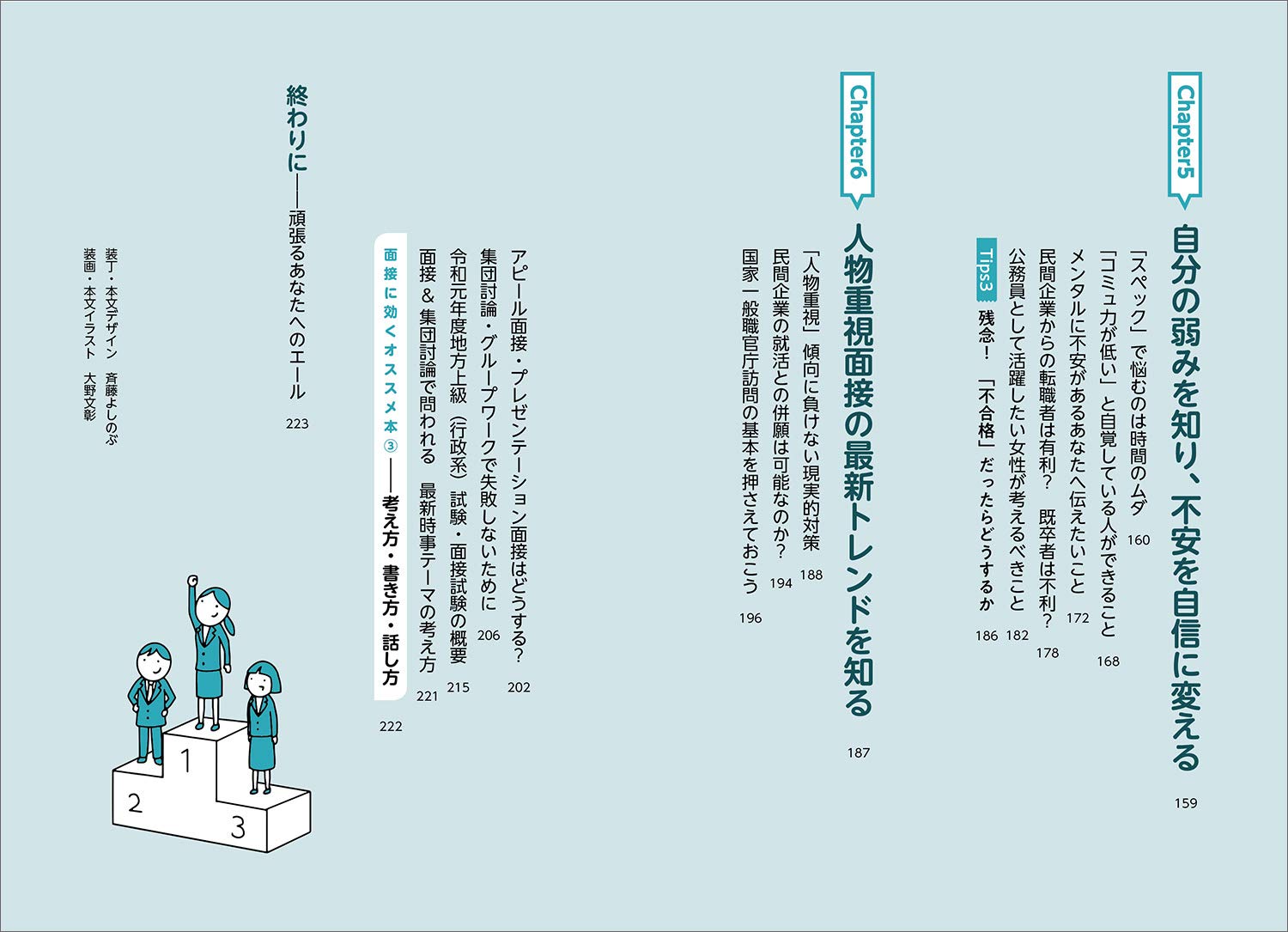 Chapter5

自分の弱みを知り、不安を自信に変える 159

「スペック」で悩むのは時間のムダ 160

「コミュ力が低い」と自覚している人ができること 168

メンタルに不安があるあなたへ伝えたいこと 172

民間企業からの転職者は有利？ 既卒者は不利？ 178

公務員として活躍したい女性が考えるべきこと 182

Tips3 残念！「不合格」だったらどうするか 186

Chapter6

人物重視面接の最新トレンドを知る 187

「人物重視」傾向に負けない現実的対策 188

民間企業の就活との併願は可能なのか？ 194

国家一般職官庁訪問の基本を押さえておこう 196

アピール面接・プレゼンテーション面接はどうする？ 202

集団討論・グループワークで失敗しないために 206

令和元年度地方上級（行政系）試験・面接試験の概要 215

面接＆集団討論で問われる 最新時事テーマの考え方 221

面接に効くオススメ本③——考え方・書き方・話し方 222

終わりに——頑張るあなたへのエール 223

装丁・本文デザイン 斉藤よしのぶ
装画・本文イラスト 大野文彰

1
2
3